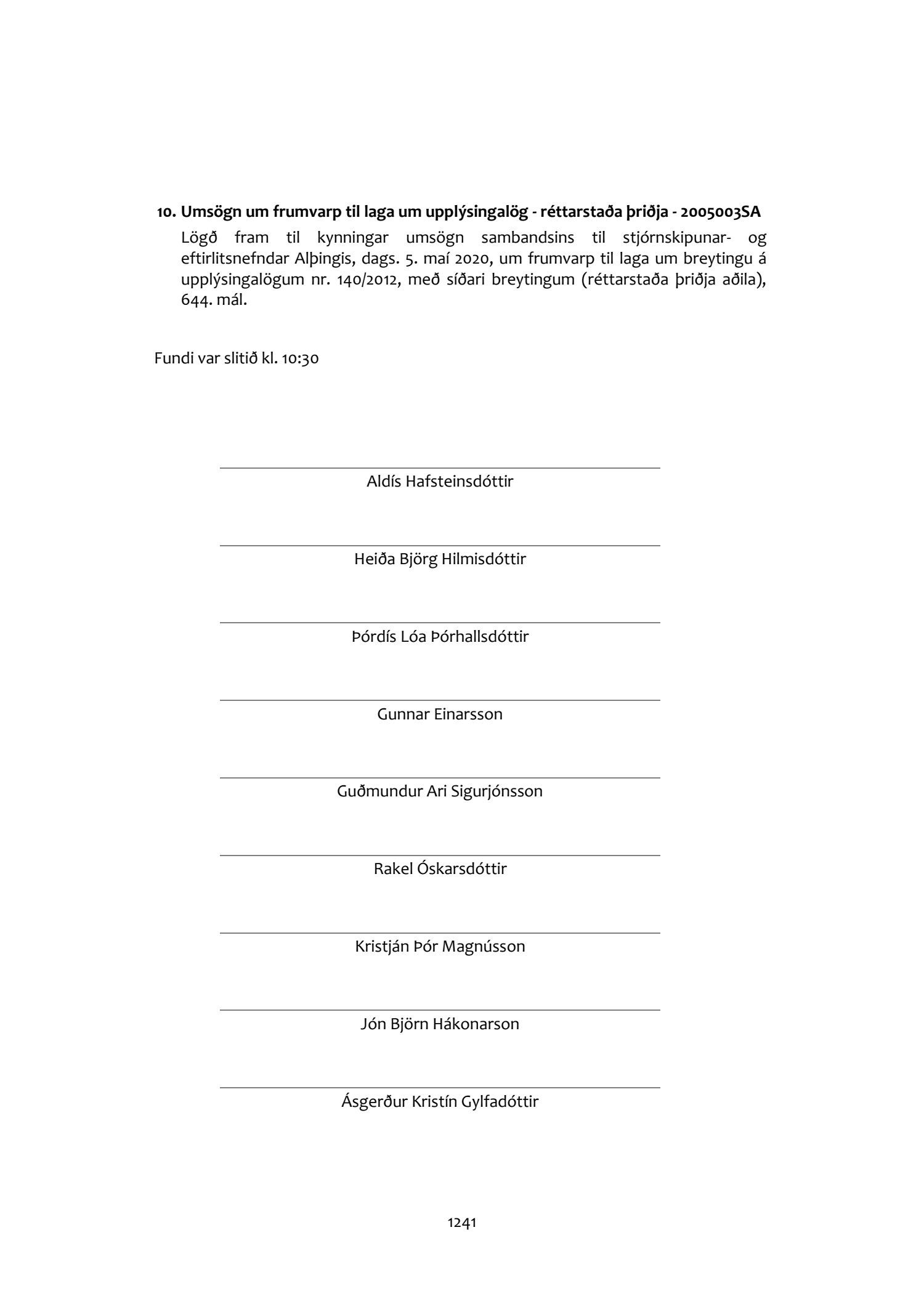 10. Umsögn um frumvarp til laga um upplýsingalög - réttarstaða þriðja - 2005003SA

Lögð fram til kynningar umsögn sambandsins til stjórnskipunar- og eftirlitsnefndar Alþingis, dags. 5. maí 2020, um frumvarp til laga um breytingu á upplýsingalögum nr. 140/2012, með síðari breytingum (réttarstaða þriðja aðila), 644. mál.

Fundi var slitið kl. 10:30

Aldís Hafsteinsdóttir

Heiða Björg Hilmisdóttir

Þórdís Lóa Þórhallsdóttir

Gunnar Einarsson

Guðmundur Ari Sigurjónsson

Rakel Óskarsdóttir

Kristján Þór Magnússon

Jón Björn Hákonarson

Ásgerður Kristín Gylfadóttir

1241